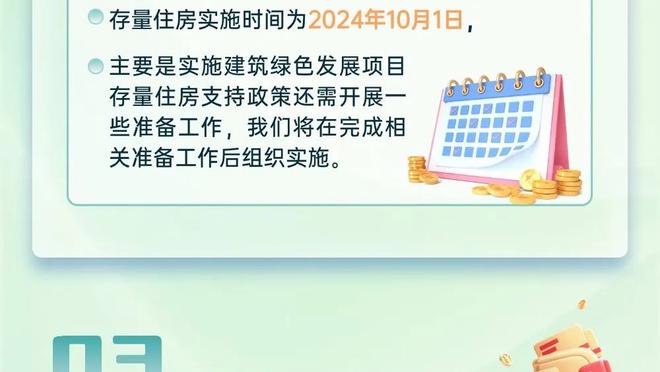 存量住房实施时间为2024年10月1日，

主要是实施建筑绿色发展项目存量住房支持政策还需开展一些准备工作，我们将在完成相关准备工作后组织实施。

03